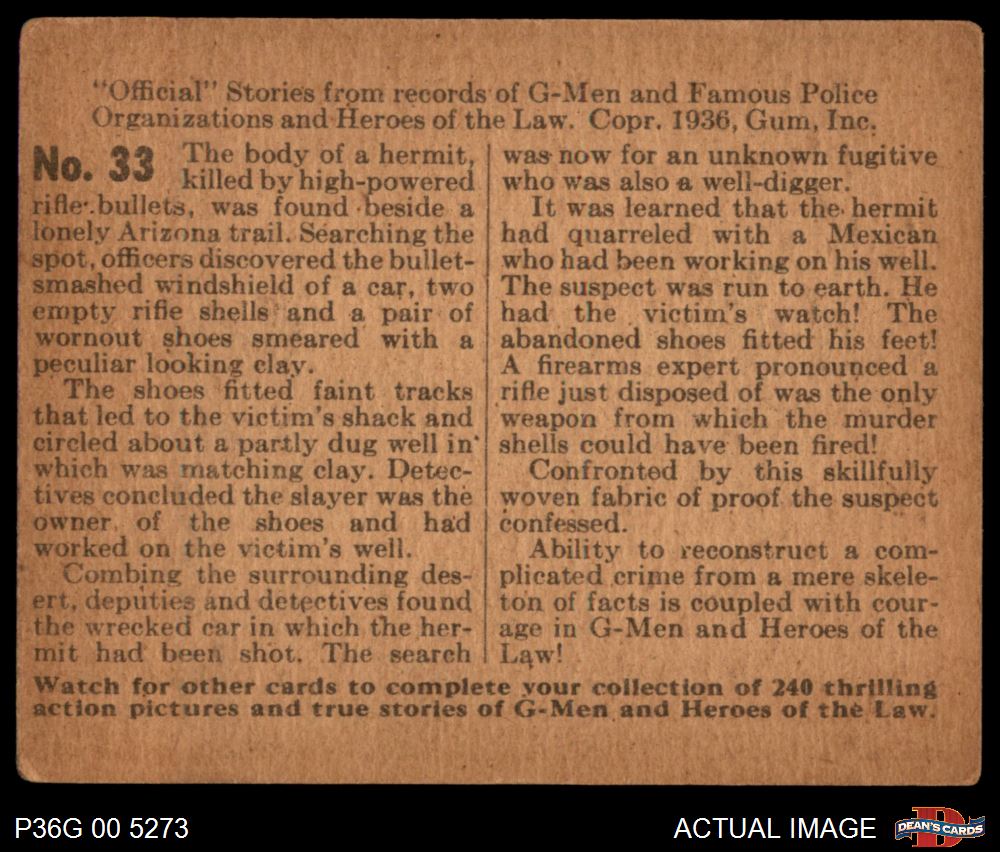 "Official" Stories from records of G-Men and Famous Police Organizations and Heroes of the Law. Copr. 1936, Gum, Inc.

No. 33 The body of a hermit, killed by high-powered rifle bullets, was found beside a lonely Arizona trail. Searching the spot, officers discovered the bullet-smashed windshield of a car, two empty rifle shells and a pair of wornout shoes smeared with a peculiar looking clay.

The shoes fitted faint tracks that led to the victim's shack and circled about a partly dug well in which was matching clay. Detectives concluded the slayer was the owner of the shoes and had worked on the victim's well.

Combing the surrounding desert, deputies and detectives found the wrecked car in which the hermit had been shot. The search was now for an unknown fugitive who was also a well-digger.

It was learned that the hermit had quarreled with a Mexican who had been working on his well. The suspect was run to earth. He had the victim's watch! The abandoned shoes fitted his feet! A firearms expert pronounced a rifle just disposed of was the only weapon from which the murder shells could have been fired!

Confronted by this skillfully woven fabric of proof the suspect confessed.

Ability to reconstruct a complicated crime from a mere skeleton of facts is coupled with courage in G-Men and Heroes of the Law!

Watch for other cards to complete your collection of 240 thrilling action pictures and true stories of G-Men and Heroes of the Law.

P36G 00 5273

ACTUAL IMAGE

DEAN'S CARDS